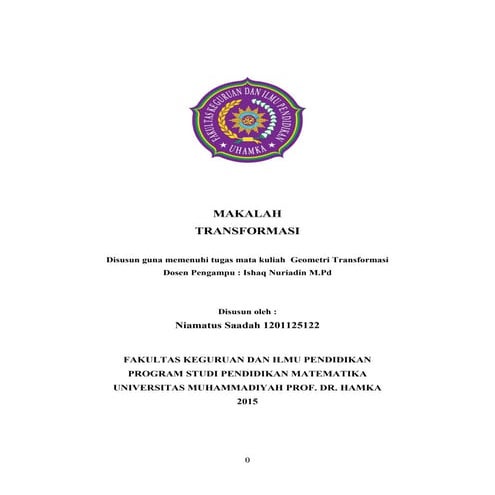 FAKULTAS KEGURUAN DAN ILMU PENDIDIKAN
UHAMKA

MAKALAH
TRANSFORMASI

Disusun guna memenuhi tugas mata kuliah Geometri Transformasi
Dosen Pengampu : Ishaq Nuriadin M.Pd

Disusun oleh :
Niamatus Saadah 1201125122

FAKULTAS KEGURUAN DAN ILMU PENDIDIKAN
PROGRAM STUDI PENDIDIKAN MATEMATIKA
UNIVERSITAS MUHAMMADIYAH PROF. DR. HAMKA
2015

0